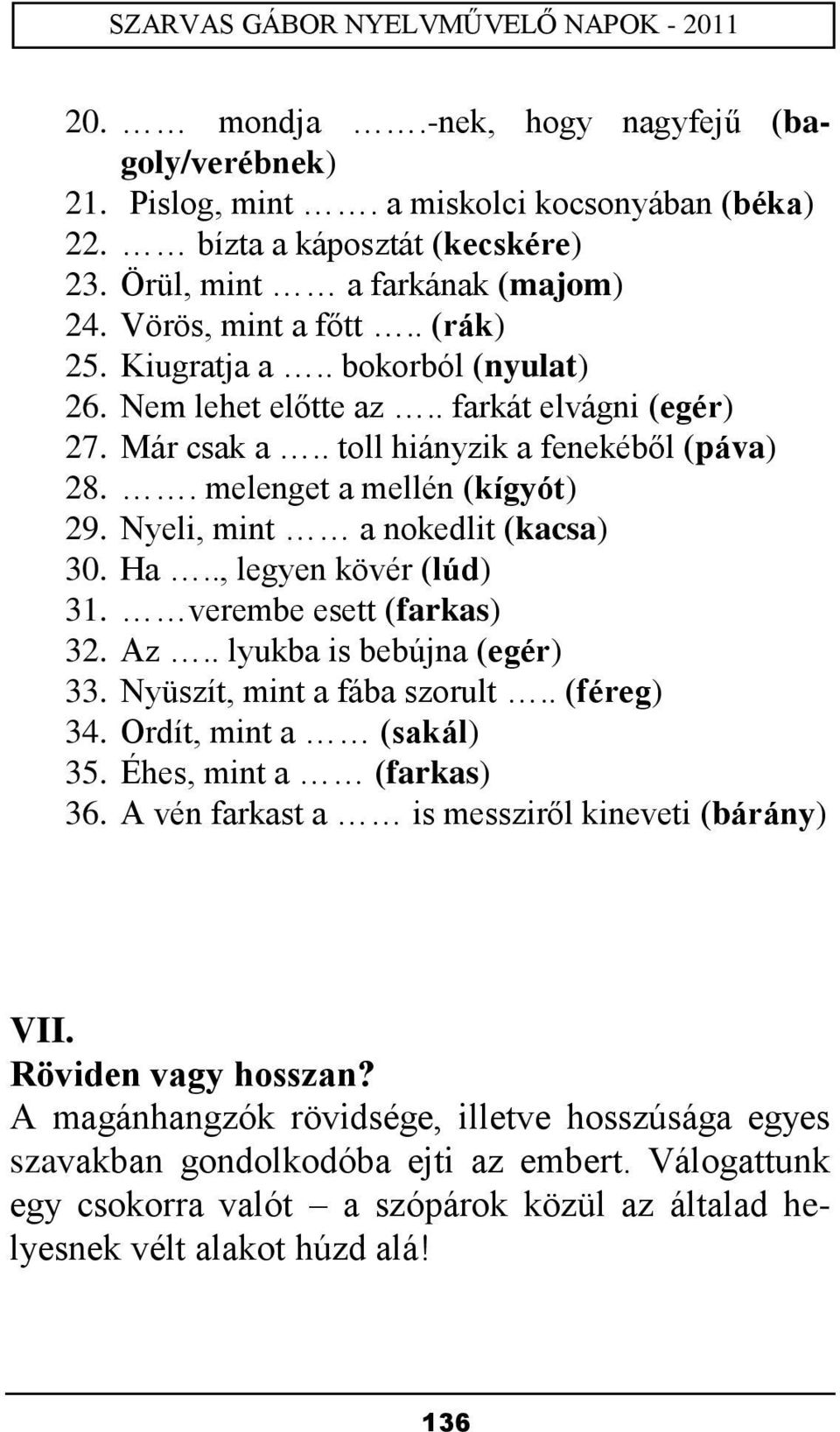 SZARVAS GÁBOR NYELVMŰVELŐ NAPOK - 2011

20. …… mondja …….-nek, hogy nagyfejű (bagoly/verébnek)
21. Pislog, mint ……. a miskolci kocsonyában (béka)
22. …… bízta a káposztát (kecskére)
23. Örül, mint …… a farkának (majom)
24. Vörös, mint a főtt ….. (rák)
25. Kiugratja a ….. bokorból (nyulat)
26. Nem lehet előtte az ….. farkát elvágni (egér)
27. Már csak a ….. toll hiányzik a fenekéből (páva)
28. ……. melenget a mellén (kígyót)
29. Nyeli, mint …… a nokedlit (kacsa)
30. Ha ….., legyen kövér (lúd)
31. ……verembe esett (farkas)
32. Az ….. lyukba is bebújna (egér)
33. Nyüszít, mint a fába szorult ….. (féreg)
34. Ordít, mint a …… (sakál)
35. Éhes, mint a …… (farkas)
36. A vén farkast a …… is messziről kineveti (bárány)

VII.
Röviden vagy hosszan?
A magánhangzók rövidsége, illetve hosszúsága egyes szavakban gondolkodóba ejti az embert. Válogattunk egy csokorra valót – a szópárok közül az általad helyesnek vélt alakot húzd alá!

136